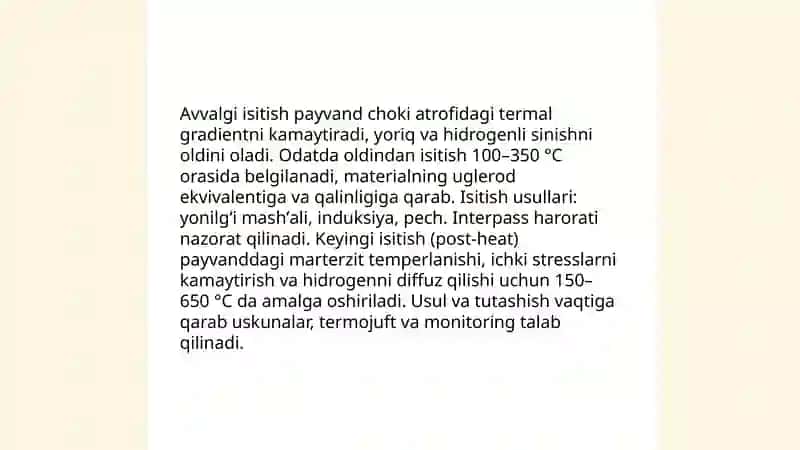 Avvalgi isitish payvand choki atrofidagi termal gradientni kamaytiradi, yoriq va hidrogenli sinishni oldini oladi. Odatda oldindan isitish 100–350 °C orasida belgilanadi, materialning uglerod ekvivalentiga va qalinligiga qarab. Isitish usullari: yonilg'i mash'ali, induksiya, pech. Interpass harorati nazorat qilinadi. Keyingi isitish (post-heat) payvanddagi marterzit temperlanishi, ichki stresslarni kamaytirish va hidrogenni diffuz qilishi uchun 150–650 °C da amalga oshiriladi. Usul va tutashish vaqtiga qarab uskunalar, termojuft va monitoring talab qilinadi.